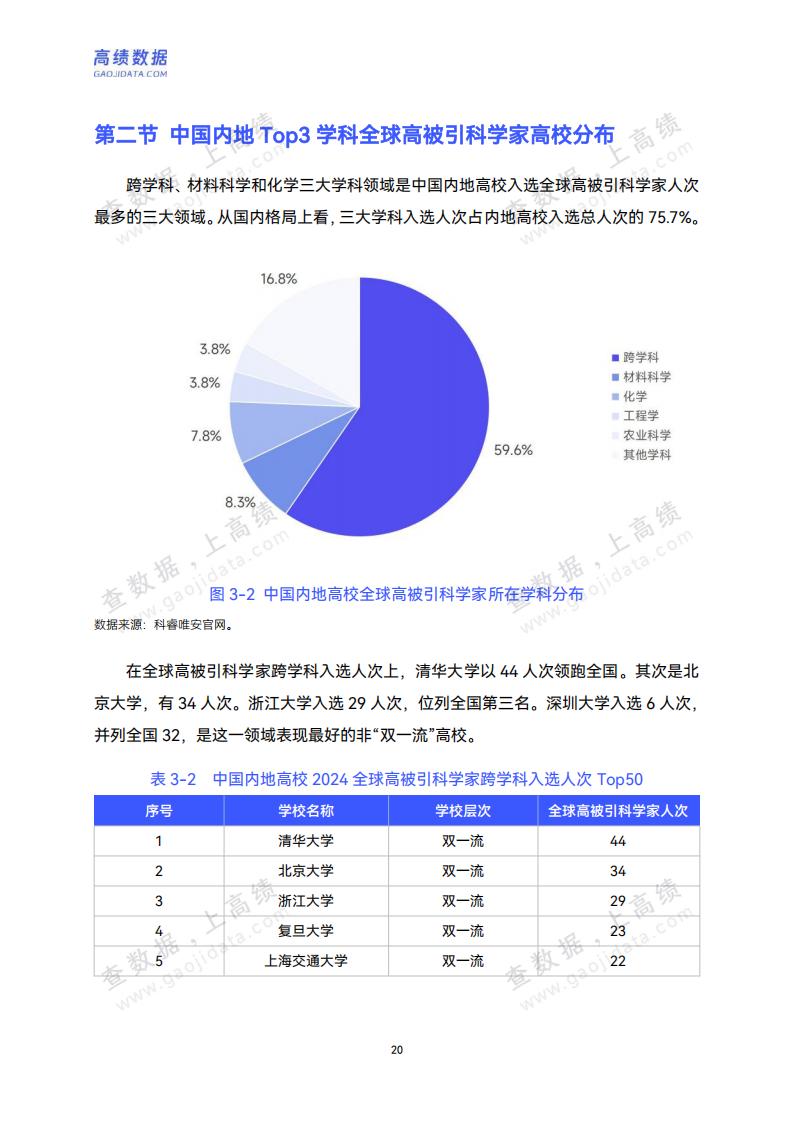 高绩数据
GAOJIDATA.COM

第二节 中国内地 Top3 学科全球高被引科学家高校分布

跨学科、材料科学和化学三大学科领域是中国内地高校入选全球高被引科学家人次最多的三大领域。从国内格局上看，三大学科入选人次占内地高校入选总人次的 75.7%。

16.8%
3.8%
3.8%
7.8%
8.3%
59.6%

跨学科
材料科学
化学
工程学
农业科学
其他学科

图 3-2 中国内地高校全球高被引科学家所在学科分布
数据来源：科睿唯安官网。

在全球高被引科学家跨学科入选人次上，清华大学以 44 人次领跑全国。其次是北京大学，有 34 人次。浙江大学入选 29 人次，位列全国第三名。深圳大学入选 6 人次，并列全国 32，是这一领域表现最好的非“双一流”高校。

表 3-2 中国内地高校 2024 全球高被引科学家跨学科入选人次 Top50

| 序号 | 学校名称 | 学校层次 | 全球高被引科学家人次 |
|---|---|---|---|
| 1 | 清华大学 | 双一流 | 44 |
| 2 | 北京大学 | 双一流 | 34 |
| 3 | 浙江大学 | 双一流 | 29 |
| 4 | 复旦大学 | 双一流 | 23 |
| 5 | 上海交通大学 | 双一流 | 22 |

查数据，上高绩 www.gaojidata.com

20